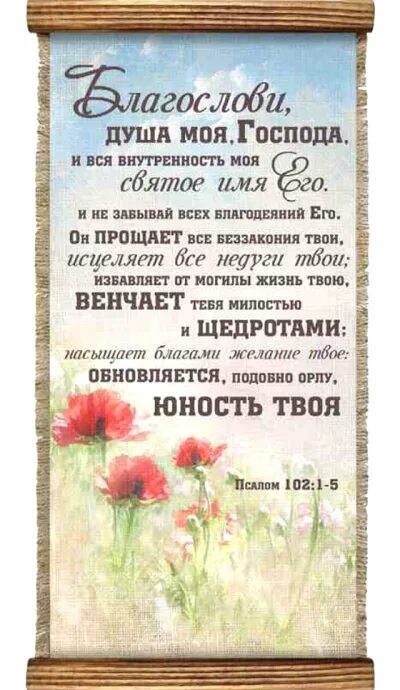 Благослови, душа моя, Господа, и вся внутренность моя святое имя Его.

и не забывай всех благодеяний Его.

Он ПРОЩАЕТ все беззакония твои, исцеляет все недуги твои; избавляет от могилы жизнь твою, ВЕНЧАЕТ тебя милостью и ЩЕДРОТАМИ; насыщает благами желание твое: ОБНОВЛЯЕТСЯ, подобно орлу, ЮНОСТЬ ТВОЯ

Псалом 102:1-5